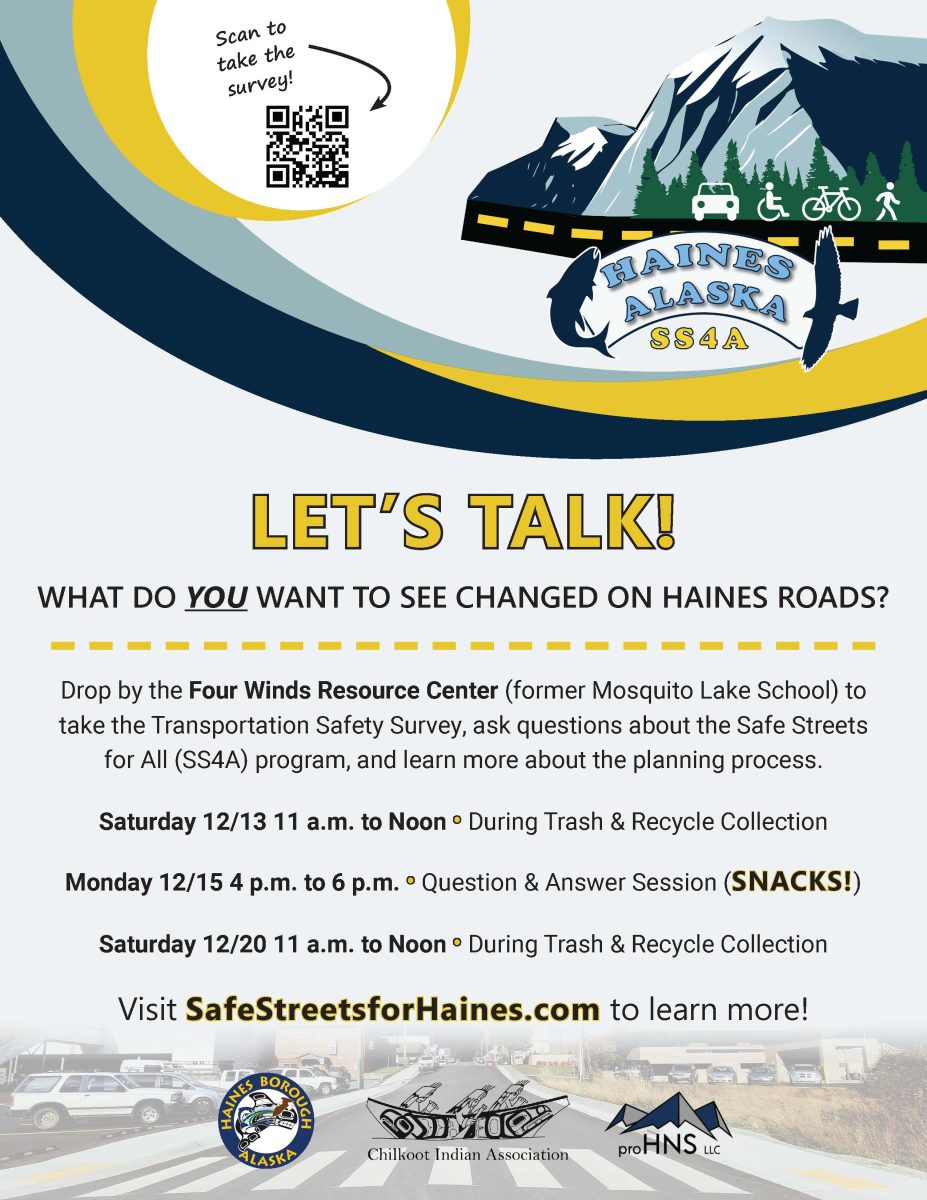 Scan to take the survey!

HAINES ALASKA SS4A

LET'S TALK!

WHAT DO YOU WANT TO SEE CHANGED ON HAINES ROADS?

Drop by the Four Winds Resource Center (former Mosquito Lake School) to take the Transportation Safety Survey, ask questions about the Safe Streets for All (SS4A) program, and learn more about the planning process.

Saturday 12/13 11 a.m. to Noon • During Trash & Recycle Collection

Monday 12/15 4 p.m. to 6 p.m. • Question & Answer Session (SNACKS!)

Saturday 12/20 11 a.m. to Noon • During Trash & Recycle Collection

Visit SafeStreetsforHaines.com to learn more!

HAINES BOROUGH ALASKA

Chilkoot Indian Association

proHNS LLC